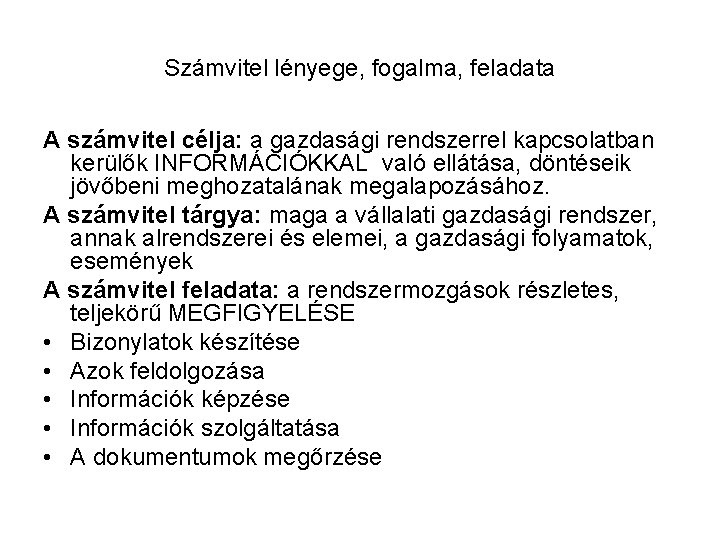 Számvitel lényege, fogalma, feladata

A számvitel célja: a gazdasági rendszerrel kapcsolatban kerülők INFORMÁCIÓKKAL való ellátása, döntéseik jövőbeni meghozatalának megalapozásához.

A számvitel tárgya: maga a vállalati gazdasági rendszer, annak alrendszerei és elemei, a gazdasági folyamatok, események

A számvitel feladata: a rendszermozgások részletes, teljekörű MEGFIGYELÉSE

• Bizonylatok készítése
• Azok feldolgozása
• Információk képzése
• Információk szolgáltatása
• A dokumentumok megőrzése